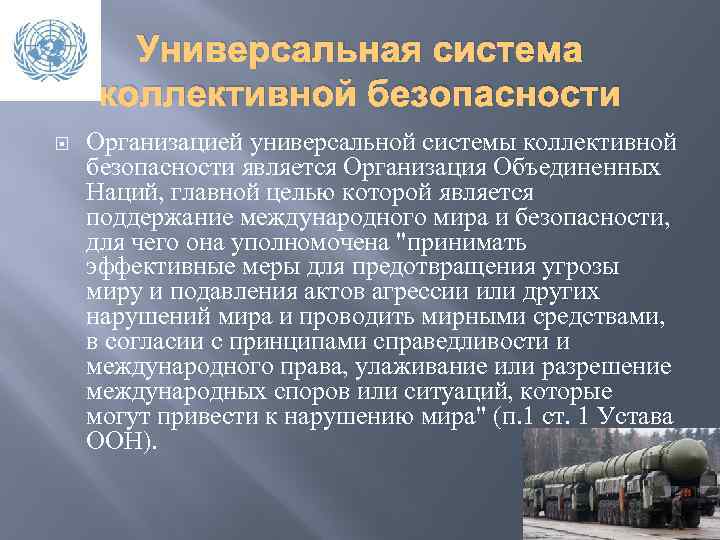 Универсальная система коллективной безопасности

Организацией универсальной системы коллективной безопасности является Организация Объединенных Наций, главной целью которой является поддержание международного мира и безопасности, для чего она уполномочена "принимать эффективные меры для предотвращения угрозы миру и подавления актов агрессии или других нарушений мира и проводить мирными средствами, в согласии с принципами справедливости и международного права, улаживание или разрешение международных споров или ситуаций, которые могут привести к нарушению мира" (п.1 ст. 1 Устава ООН).